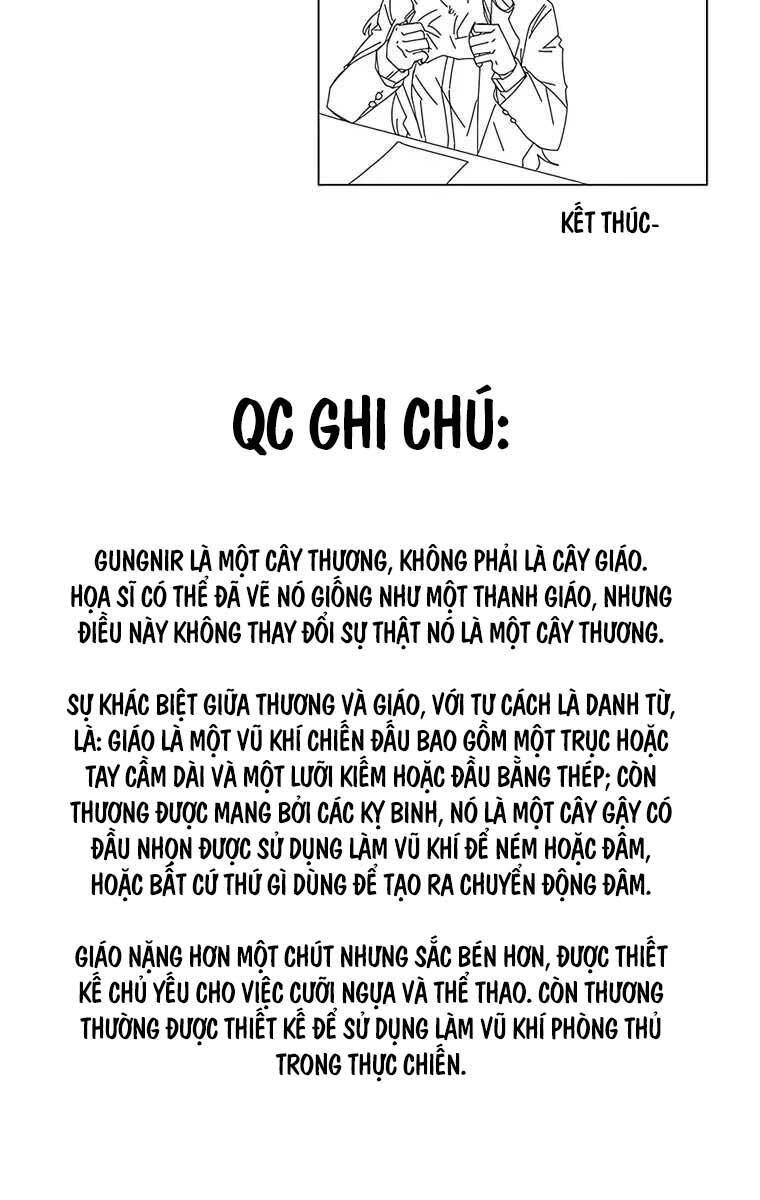 KẾT THÚC-

QC GHI CHÚ:

GUNGNIR LÀ MỘT CÂY THƯƠNG, KHÔNG PHẢI LÀ CÂY GIÁO. HỌA SĨ CÓ THỂ ĐÃ VẼ NÓ GIỐNG NHƯ MỘT THANH GIÁO, NHƯNG ĐIỀU NÀY KHÔNG THAY ĐỔI SỰ THẬT NÓ LÀ MỘT CÂY THƯƠNG.

SỰ KHÁC BIỆT GIỮA THƯƠNG VÀ GIÁO, VỚI TƯ CÁCH LÀ DANH TỪ, LÀ: GIÁO LÀ MỘT VŨ KHÍ CHIẾN ĐẤU BAO GỒM MỘT TRỤC HOẶC TAY CẦM DÀI VÀ MỘT LƯỠI KIẾM HOẶC ĐẦU BẰNG THÉP; CÒN THƯƠNG ĐƯỢC MANG BỞI CÁC KỴ BINH, NÓ LÀ MỘT CÂY GẬY CÓ ĐẦU NHỌN ĐƯỢC SỬ DỤNG LÀM VŨ KHÍ ĐỂ NÉM HOẶC ĐÂM, HOẶC BẤT CỨ THỨ GÌ DÙNG ĐỂ TẠO RA CHUYỂN ĐỘNG ĐÂM.

GIÁO NẶNG HƠN MỘT CHÚT NHƯNG SẮC BÉN HƠN, ĐƯỢC THIẾT KẾ CHỦ YẾU CHO VIỆC CƯỠI NGỰA VÀ THỂ THAO. CÒN THƯƠNG THƯỜNG ĐƯỢC THIẾT KẾ ĐỂ SỬ DỤNG LÀM VŨ KHÍ PHÒNG THỦ TRONG THỰC CHIẾN.